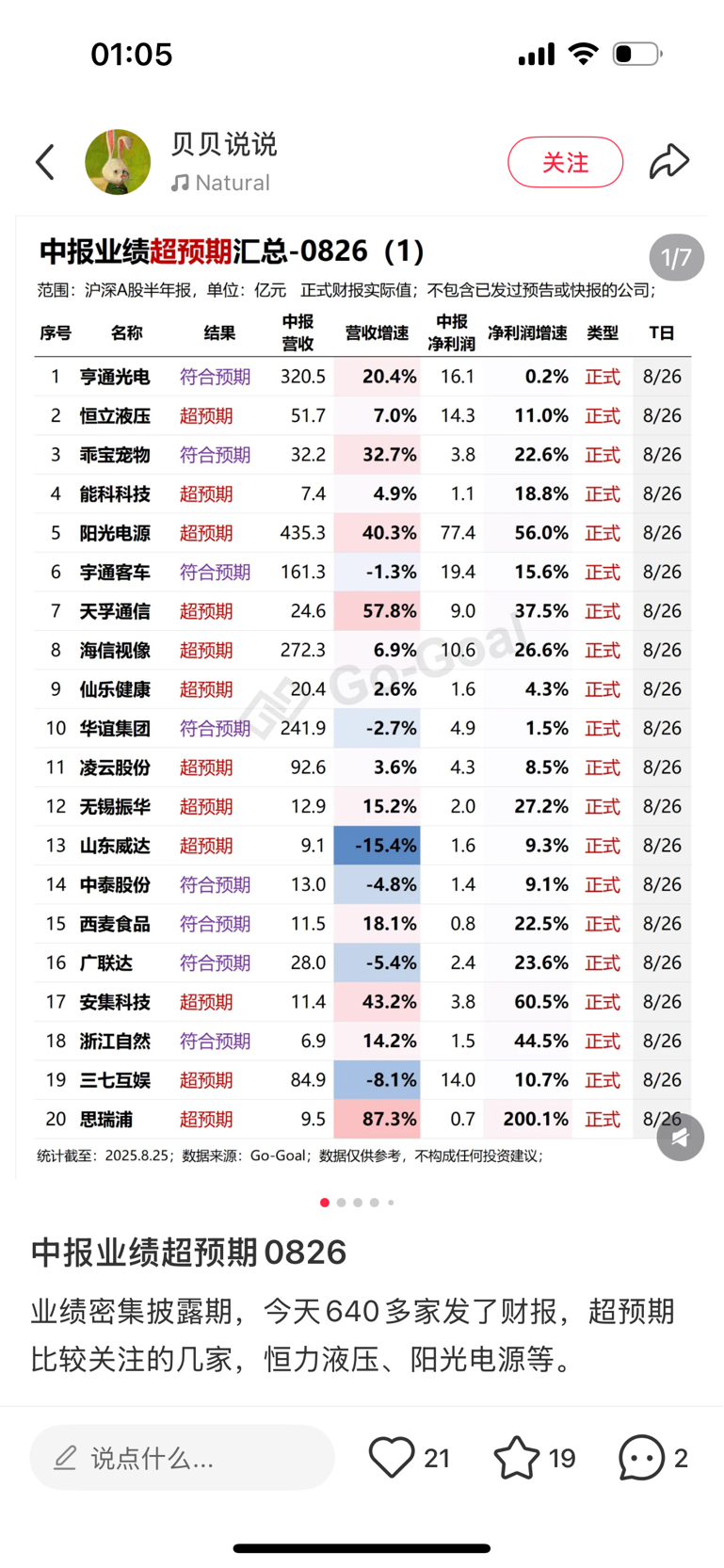 01:05

贝贝说说
Natural
关注

中报业绩超预期汇总-0826（1）
1/7
范围：沪深A股半年报，单位：亿元 正式财报实际值；不包含已发过预告或快报的公司；

| 序号 | 名称 | 结果 | 中报营收 | 营收增速 | 中报净利润 | 净利润增速 | 类型 | T日 |
|---|---|---|---|---|---|---|---|---|
| 1 | 亨通光电 | 符合预期 | 320.5 | 20.4% | 16.1 | 0.2% | 正式 | 8/26 |
| 2 | 恒立液压 | 超预期 | 51.7 | 7.0% | 14.3 | 11.0% | 正式 | 8/26 |
| 3 | 乖宝宠物 | 符合预期 | 32.2 | 32.7% | 3.8 | 22.6% | 正式 | 8/26 |
| 4 | 能科科技 | 超预期 | 7.4 | 4.9% | 1.1 | 18.8% | 正式 | 8/26 |
| 5 | 阳光电源 | 超预期 | 435.3 | 40.3% | 77.4 | 56.0% | 正式 | 8/26 |
| 6 | 宇通客车 | 符合预期 | 161.3 | -1.3% | 19.4 | 15.6% | 正式 | 8/26 |
| 7 | 天孚通信 | 超预期 | 24.6 | 57.8% | 9.0 | 37.5% | 正式 | 8/26 |
| 8 | 海信视像 | 超预期 | 272.3 | 6.9% | 10.6 | 26.6% | 正式 | 8/26 |
| 9 | 仙乐健康 | 超预期 | 20.4 | 2.6% | 1.6 | 4.3% | 正式 | 8/26 |
| 10 | 华谊集团 | 符合预期 | 241.9 | -2.7% | 4.9 | 1.5% | 正式 | 8/26 |
| 11 | 凌云股份 | 超预期 | 92.6 | 3.6% | 4.3 | 8.5% | 正式 | 8/26 |
| 12 | 无锡振华 | 超预期 | 12.9 | 15.2% | 2.0 | 27.2% | 正式 | 8/26 |
| 13 | 山东威达 | 超预期 | 9.1 | -15.4% | 1.6 | 9.3% | 正式 | 8/26 |
| 14 | 中泰股份 | 符合预期 | 13.0 | -4.8% | 1.4 | 9.1% | 正式 | 8/26 |
| 15 | 西麦食品 | 符合预期 | 11.5 | 18.1% | 0.8 | 22.5% | 正式 | 8/26 |
| 16 | 广联达 | 符合预期 | 28.0 | -5.4% | 2.4 | 23.6% | 正式 | 8/26 |
| 17 | 安集科技 | 超预期 | 11.4 | 43.2% | 3.8 | 60.5% | 正式 | 8/26 |
| 18 | 浙江自然 | 符合预期 | 6.9 | 14.2% | 1.5 | 44.5% | 正式 | 8/26 |
| 19 | 三七互娱 | 超预期 | 84.9 | -8.1% | 14.0 | 10.7% | 正式 | 8/26 |
| 20 | 思瑞浦 | 超预期 | 9.5 | 87.3% | 0.7 | 200.1% | 正式 | 8/26 |

Go-Goal
统计截至：2025.8.25；数据来源：Go-Goal；数据仅供参考，不构成任何投资建议；

中报业绩超预期0826
业绩密集披露期，今天640多家发了财报，超预期比较关注的几家，恒力液压、阳光电源等。

说点什么... 21 19 2